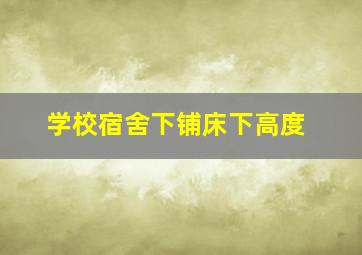 学校宿舍下铺床下高度